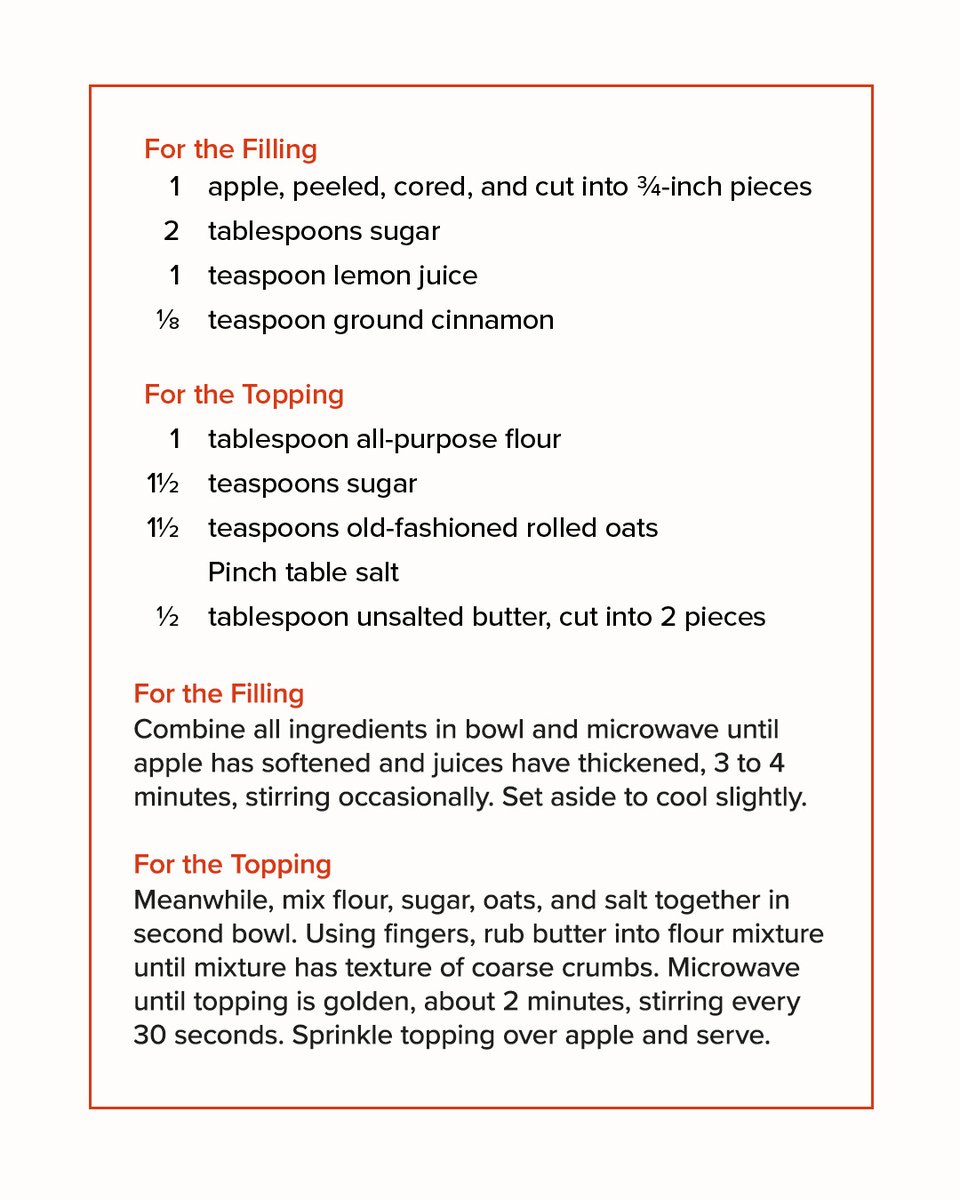 For the Filling
1 apple, peeled, cored, and cut into ¾-inch pieces
2 tablespoons sugar
1 teaspoon lemon juice
⅛ teaspoon ground cinnamon

For the Topping
1 tablespoon all-purpose flour
1½ teaspoons sugar
1½ teaspoons old-fashioned rolled oats
Pinch table salt
½ tablespoon unsalted butter, cut into 2 pieces

For the Filling
Combine all ingredients in bowl and microwave until apple has softened and juices have thickened, 3 to 4 minutes, stirring occasionally. Set aside to cool slightly.

For the Topping
Meanwhile, mix flour, sugar, oats, and salt together in second bowl. Using fingers, rub butter into flour mixture until mixture has texture of coarse crumbs. Microwave until topping is golden, about 2 minutes, stirring every 30 seconds. Sprinkle topping over apple and serve.